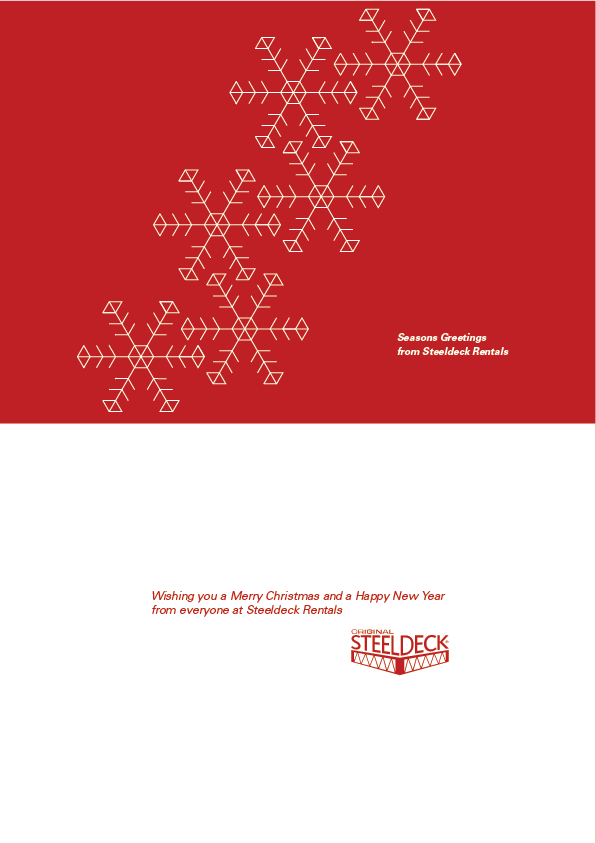 Seasons Greetings
from Steeldeck Rentals

Wishing you a Merry Christmas and a Happy New Year
from everyone at Steeldeck Rentals

ORIGINAL
STEELDECK